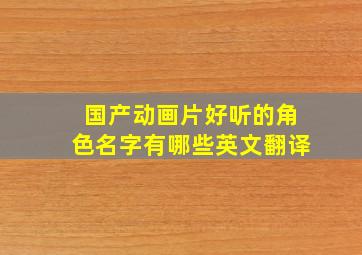 国产动画片好听的角色名字有哪些英文翻译